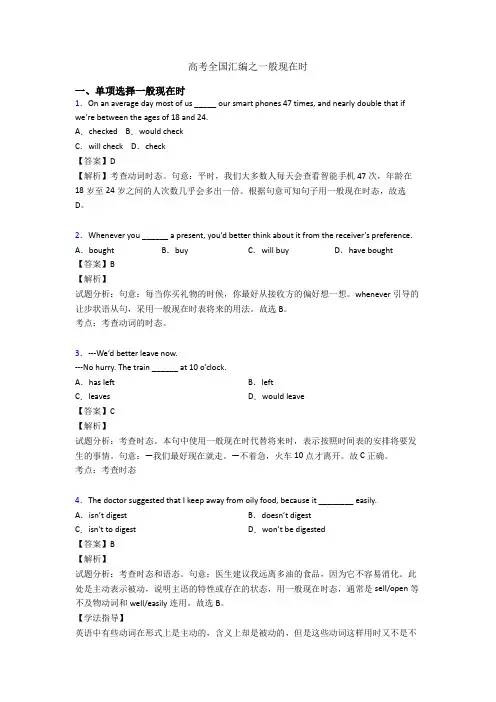 高考全国汇编之一般现在时

一、单项选择一般现在时

1．On an average day most of us _____ our smart phones 47 times, and nearly double that if we're between the ages of 18 and 24.

A．checked　B．would check

C．will check　D．check

【答案】D

【解析】考查动词时态。句意：平时，我们大多数人每天会查看智能手机 47 次，年龄在 18 岁至 24 岁之间的人次数几乎会多出一倍。根据句意可知句子用一般现在时态，故选 D。

2．Whenever you ______ a present, you'd better think about it from the receiver's preference.

A．bought　B．buy　C．will buy　D．have bought

【答案】B

【解析】

试题分析：句意：每当你买礼物的时候，你最好从接收方的偏好想一想。whenever 引导的让步状语从句，采用一般现在时表将来的用法。故选 B。

考点：考查动词的时态。

3．---We'd better leave now.

---No hurry. The train ______ at 10 o'clock.

A．has left　B．left

C．leaves　D．would leave

【答案】C

【解析】

试题分析：考查时态。本句中使用一般现在时代替将来时，表示按照时间表的安排将要发生的事情。句意：—我们最好现在就走。—不着急，火车 10 点才离开。故 C 正确。

考点：考查时态

4．The doctor suggested that I keep away from oily food, because it ________ easily.

A．isn't digest　B．doesn't digest

C．isn't to digest　D．won't be digested

【答案】B

【解析】

试题分析：考查时态和语态。句意：医生建议我远离多油的食品，因为它不容易消化。此处是主动表示被动，说明主语的特性或存在的状态，用一般现在时态，通常是 sell/open 等不及物动词和 well/easily 连用。故选 B。

【学法指导】

英语中有些动词在形式上是主动的，含义上却是被动的，但是这些动词这样用时又不是不